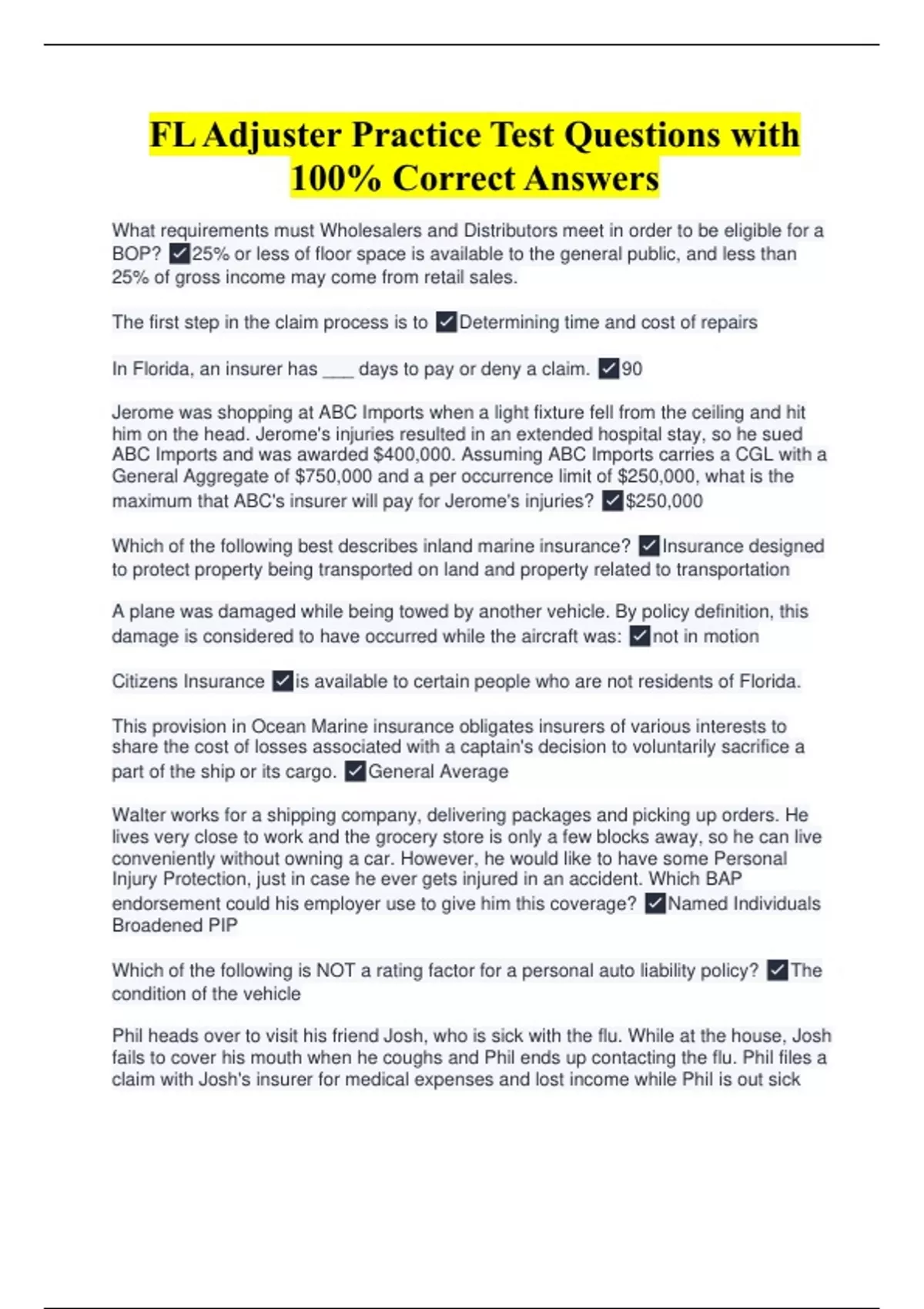 FL Adjuster Practice Test Questions with 100% Correct Answers

What requirements must Wholesalers and Distributors meet in order to be eligible for a BOP? ✓25% or less of floor space is available to the general public, and less than 25% of gross income may come from retail sales.

The first step in the claim process is to ✓Determining time and cost of repairs

In Florida, an insurer has ___ days to pay or deny a claim. ✓90

Jerome was shopping at ABC Imports when a light fixture fell from the ceiling and hit him on the head. Jerome's injuries resulted in an extended hospital stay, so he sued ABC Imports and was awarded $400,000. Assuming ABC Imports carries a CGL with a General Aggregate of $750,000 and a per occurrence limit of $250,000, what is the maximum that ABC's insurer will pay for Jerome's injuries? ✓$250,000

Which of the following best describes inland marine insurance? ✓Insurance designed to protect property being transported on land and property related to transportation

A plane was damaged while being towed by another vehicle. By policy definition, this damage is considered to have occurred while the aircraft was: ✓not in motion

Citizens Insurance ✓is available to certain people who are not residents of Florida.

This provision in Ocean Marine insurance obligates insurers of various interests to share the cost of losses associated with a captain's decision to voluntarily sacrifice a part of the ship or its cargo. ✓General Average

Walter works for a shipping company, delivering packages and picking up orders. He lives very close to work and the grocery store is only a few blocks away, so he can live conveniently without owning a car. However, he would like to have some Personal Injury Protection, just in case he ever gets injured in an accident. Which BAP endorsement could his employer use to give him this coverage? ✓Named Individuals Broadened PIP

Which of the following is NOT a rating factor for a personal auto liability policy? ✓The condition of the vehicle

Phil heads over to visit his friend Josh, who is sick with the flu. While at the house, Josh fails to cover his mouth when he coughs and Phil ends up contacting the flu. Phil files a claim with Josh's insurer for medical expenses and lost income while Phil is out sick